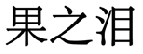 果之泪